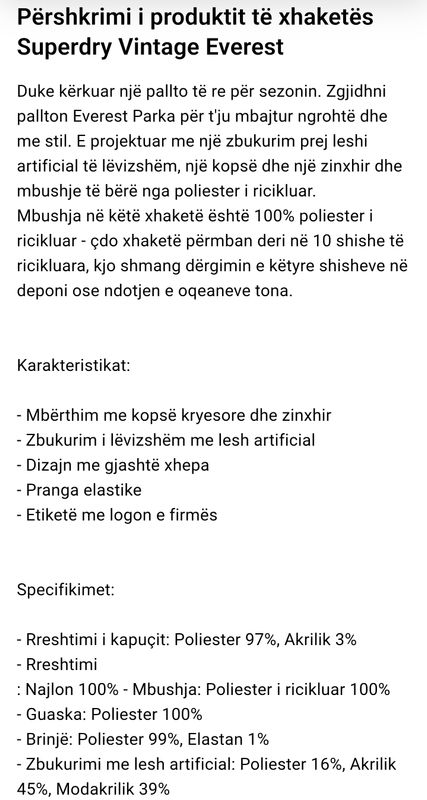 Përshkrimi i produktit të xhaketës Superdry Vintage Everest

Duke kërkuar një pallto të re për sezonin. Zgjidhni pallton Everest Parka për t'ju mbajtur ngrohtë dhe me stil. E projektuar me një zbukurim prej leshi artificial të lëvizshëm, një kopsë dhe një zinxhir dhe mbushje të bërë nga poliester i ricikluar.
Mbushja në këtë xhaketë është 100% poliester i ricikluar - çdo xhaketë përmban deri në 10 shishe të ricikluara, kjo shmang dërgimin e këtyre shisheve në deponi ose ndotjen e oqeaneve tona.

Karakteristikat:

- Mbërthim me kopsë kryesore dhe zinxhir
- Zbukurim i lëvizshëm me lesh artificial
- Dizajn me gjashtë xhepa
- Pranga elastike
- Etiketë me logon e firmës

Specifikimet:

- Rreshtimi i kapuçit: Poliester 97%, Akrilik 3%
- Rreshtimi
: Najlon 100% - Mbushja: Poliester i ricikluar 100%
- Guaska: Poliester 100%
- Brinjë: Poliester 99%, Elastan 1%
- Zbukurimi me lesh artificial: Poliester 16%, Akrilik 45%, Modakrilik 39%